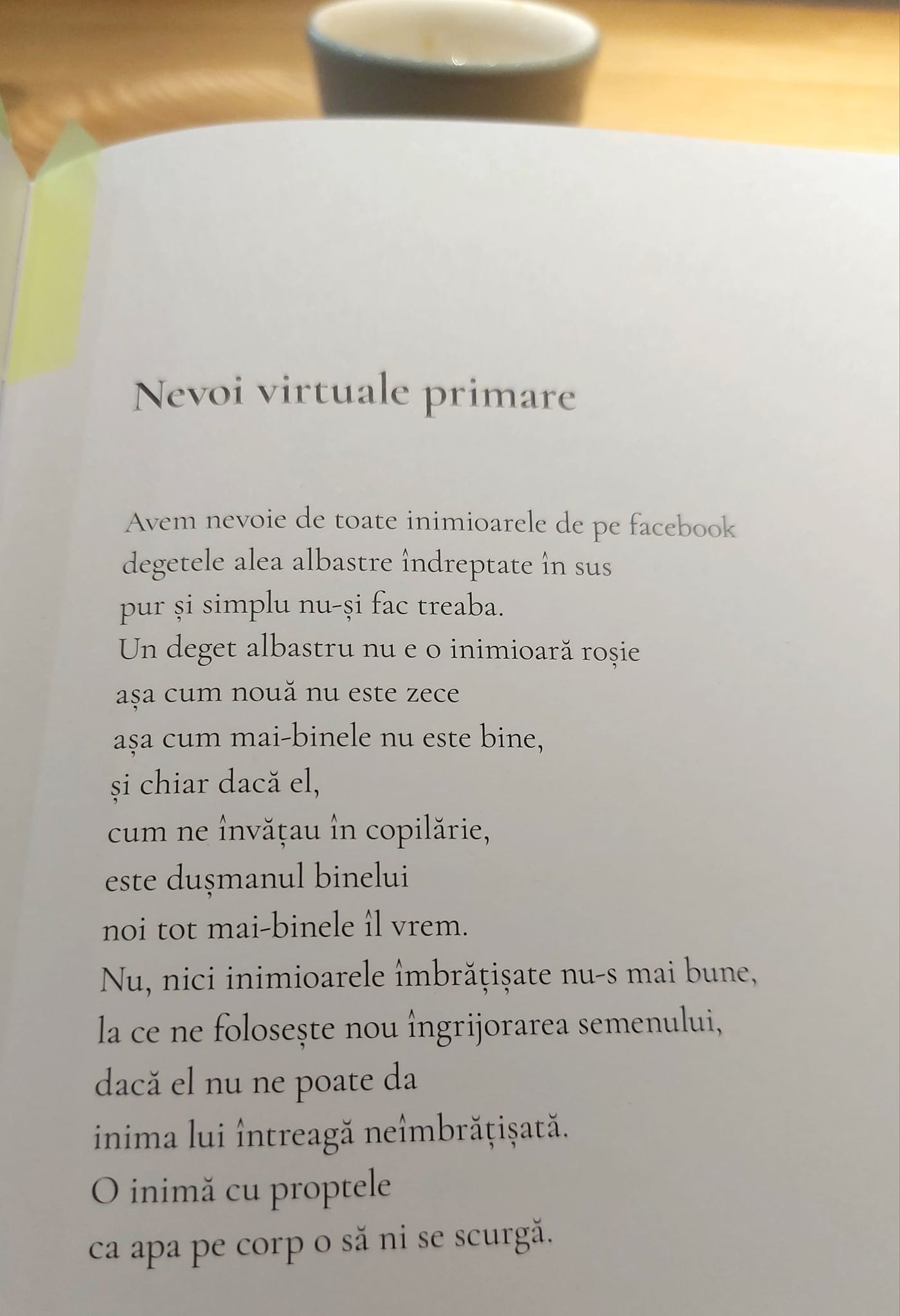 Nevoi virtuale primare

Avem nevoie de toate inimioarele de pe facebook
degetele alea albastre îndreptate în sus
pur și simplu nu-și fac treaba.
Un deget albastru nu e o inimioară roșie
așa cum nouă nu este zece
așa cum mai-binele nu este bine,
și chiar dacă el,
cum ne învățau în copilărie,
este dușmanul binelui
noi tot mai-binele îl vrem.
Nu, nici inimioarele îmbrățișate nu-s mai bune,
la ce ne folosește nou îngrijorarea semenului,
dacă el nu ne poate da
inima lui întreagă neîmbrățișată.
O inimă cu proptele
ca apa pe corp o să ni se scurgă.